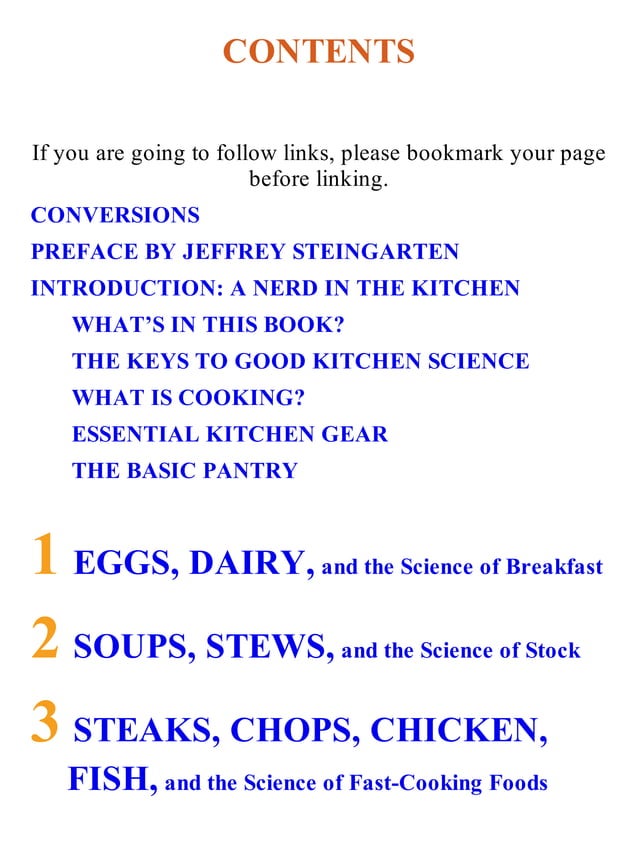 CONTENTS

If you are going to follow links, please bookmark your page before linking.

CONVERSIONS

PREFACE BY JEFFREY STEINGARTEN

INTRODUCTION: A NERD IN THE KITCHEN

WHAT'S IN THIS BOOK?

THE KEYS TO GOOD KITCHEN SCIENCE

WHAT IS COOKING?

ESSENTIAL KITCHEN GEAR

THE BASIC PANTRY

1 EGGS, DAIRY, and the Science of Breakfast

2 SOUPS, STEWS, and the Science of Stock

3 STEAKS, CHOPS, CHICKEN, FISH, and the Science of Fast-Cooking Foods